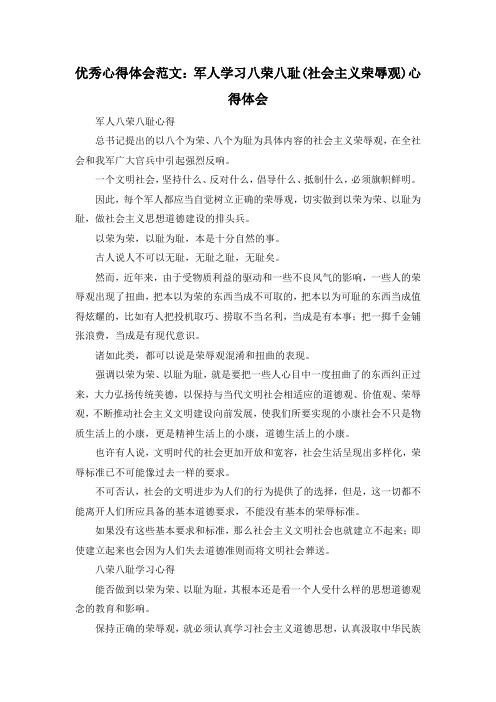 优秀心得体会范文：军人学习八荣八耻(社会主义荣辱观)心得体会

军人八荣八耻心得

总书记提出的以八个为荣、八个为耻为具体内容的社会主义荣辱观，在全社会和我军广大官兵中引起强烈反响。

一个文明社会，坚持什么、反对什么，倡导什么、抵制什么，必须旗帜鲜明。

因此，每个军人都应当自觉树立正确的荣辱观，切实做到以荣为荣、以耻为耻，做社会主义思想道德建设的排头兵。

以荣为荣，以耻为耻，本是十分自然的事。

古人说人不可以无耻，无耻之耻，无耻矣。

然而，近年来，由于受物质利益的驱动和一些不良风气的影响，一些人的荣辱观出现了扭曲，把本以为荣的东西当成不可取的，把本以为可耻的东西当成值得炫耀的，比如有人把投机取巧、捞取不当名利，当成是有本事；把一掷千金铺张浪费，当成是有现代意识。

诸如此类，都可以说是荣辱观混淆和扭曲的表现。

强调以荣为荣、以耻为耻，就是要把一些人心目中一度扭曲了的东西纠正过来，大力弘扬传统美德，以保持与当代文明社会相适应的道德观、价值观、荣辱观，不断推动社会主义文明建设向前发展，使我们所要实现的小康社会不只是物质生活上的小康，更是精神生活上的小康，道德生活上的小康。

也许有人说，文明时代的社会更加开放和宽容，社会生活呈现出多样化，荣辱标准已不可能像过去一样的要求。

不可否认，社会的文明进步为人们的行为提供了的选择，但是，这一切都不能离开人们所应具备的基本道德要求，不能没有基本的荣辱标准。

如果没有这些基本要求和标准，那么社会主义文明社会也就建立不起来；即使建立起来也会因为人们失去道德准则而将文明社会葬送。

八荣八耻学习心得

能否做到以荣为荣、以耻为耻，其根本还是看一个人受什么样的思想道德观念的教育和影响。

保持正确的荣辱观，就必须认真学习社会主义道德思想，认真汲取中华民族